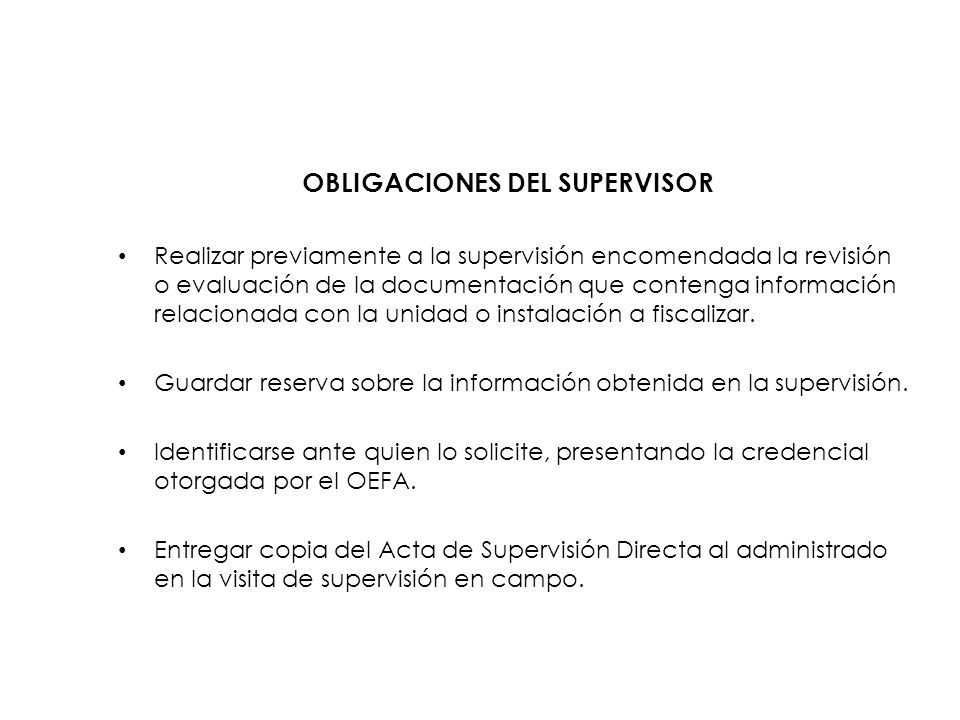 OBLIGACIONES DEL SUPERVISOR

• Realizar previamente a la supervisión encomendada la revisión o evaluación de la documentación que contenga información relacionada con la unidad o instalación a fiscalizar.

• Guardar reserva sobre la información obtenida en la supervisión.

• Identificarse ante quien lo solicite, presentando la credencial otorgada por el OEFA.

• Entregar copia del Acta de Supervisión Directa al administrado en la visita de supervisión en campo.